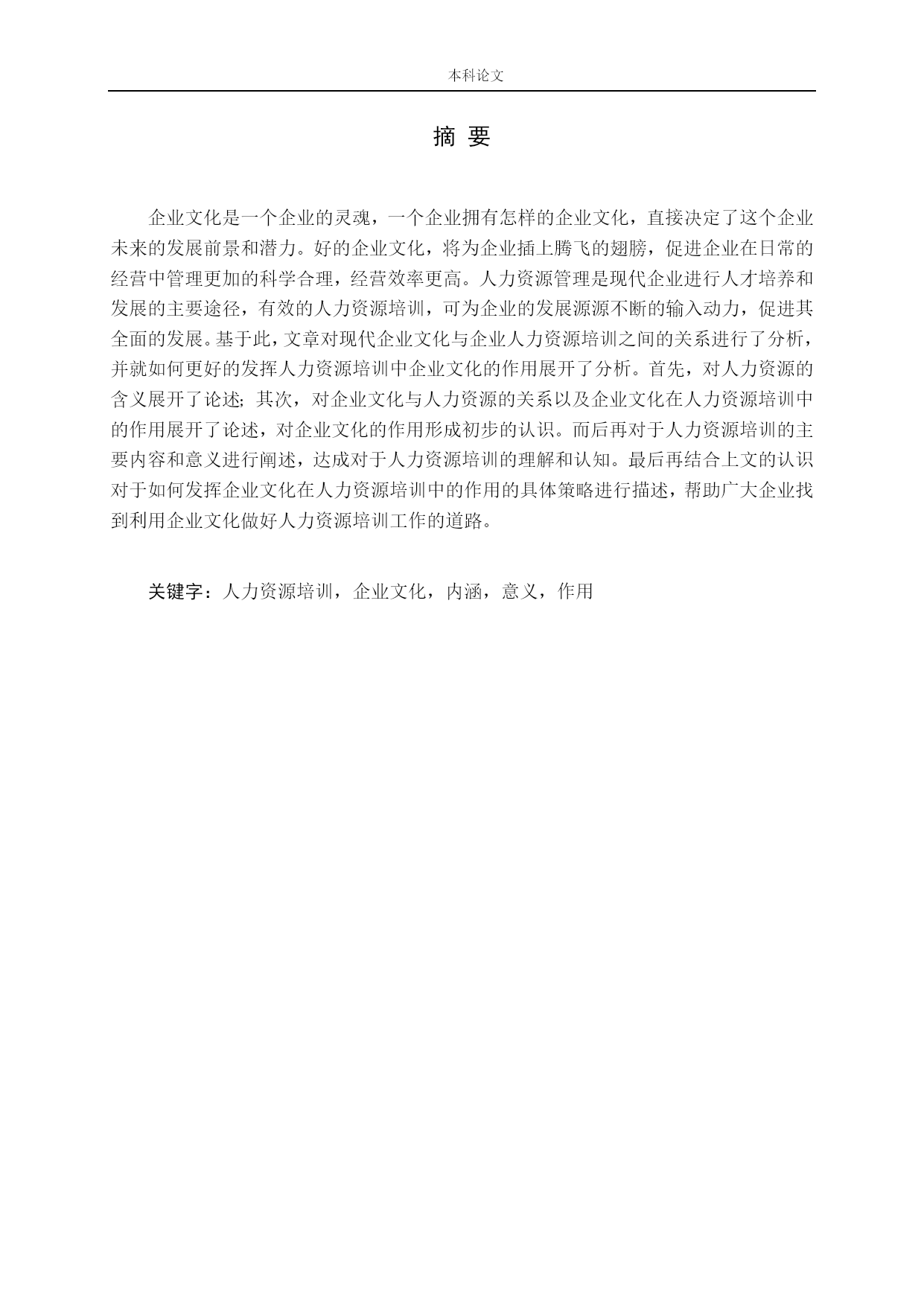 本科论文

摘 要

企业文化是一个企业的灵魂，一个企业拥有怎样的企业文化，直接决定了这个企业未来的发展前景和潜力。好的企业文化，将为企业插上腾飞的翅膀，促进企业在日常的经营中管理更加的科学合理，经营效率更高。人力资源管理是现代企业进行人才培养和发展的主要途径，有效的人力资源培训，可为企业的发展源源不断的输入动力，促进其全面的发展。基于此，文章对现代企业文化与企业人力资源培训之间的关系进行了分析，并就如何更好的发挥人力资源培训中企业文化的作用展开了分析。首先，对人力资源的含义展开了论述；其次，对企业文化与人力资源的关系以及企业文化在人力资源培训中的作用展开了论述，对企业文化的作用形成初步的认识。而后再对于人力资源培训的主要内容和意义进行阐述，达成对于人力资源培训的理解和认知。最后再结合上文的认识对于如何发挥企业文化在人力资源培训中的作用的具体策略进行描述，帮助广大企业找到利用企业文化做好人力资源培训工作的道路。

关键字：人力资源培训，企业文化，内涵，意义，作用